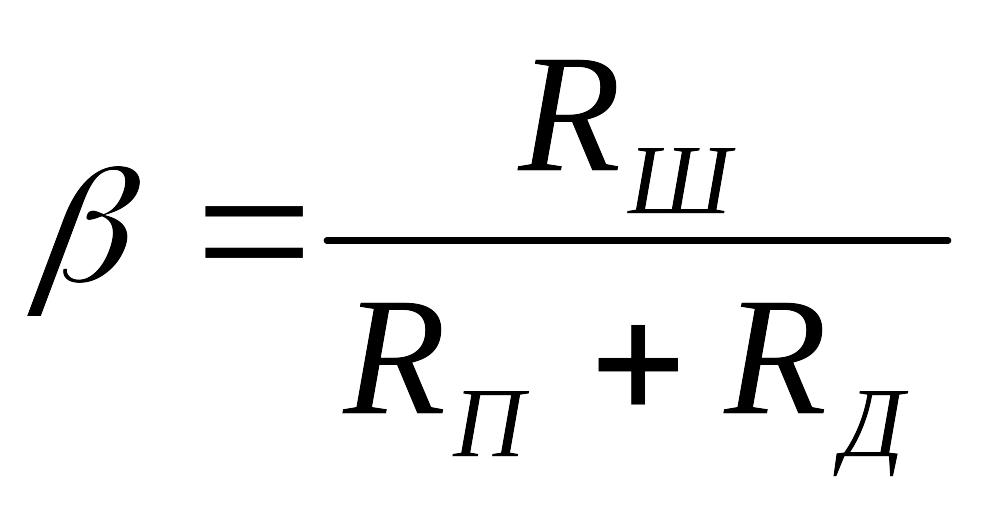 $\beta = \frac{R_{Ш}}{R_{П} + R_{Д}}$